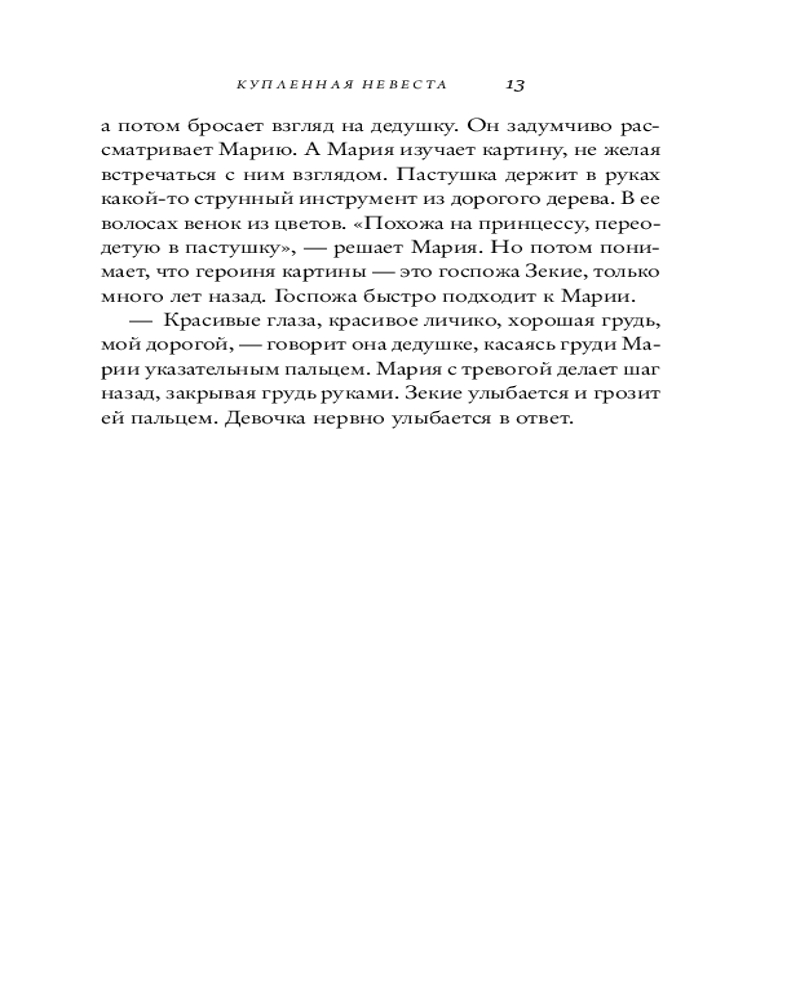 КУПЛЕННАЯ НЕВЕСТА 13

а потом бросает взгляд на дедушку. Он задумчиво рассматривает Марию. А Мария изучает картину, не желая встречаться с ним взглядом. Пастушка держит в руках какой-то струнный инструмент из дорогого дерева. В ее волосах венок из цветов. «Похожа на принцессу, переодетую в пастушку», — решает Мария. Но потом понимает, что героиня картины — это госпожа Зекие, только много лет назад. Госпожа быстро подходит к Марии.

— Красивые глаза, красивое личико, хорошая грудь, мой дорогой, — говорит она дедушке, касаясь груди Марии указательным пальцем. Мария с тревогой делает шаг назад, закрывая грудь руками. Зекие улыбается и грозит ей пальцем. Девочка нервно улыбается в ответ.